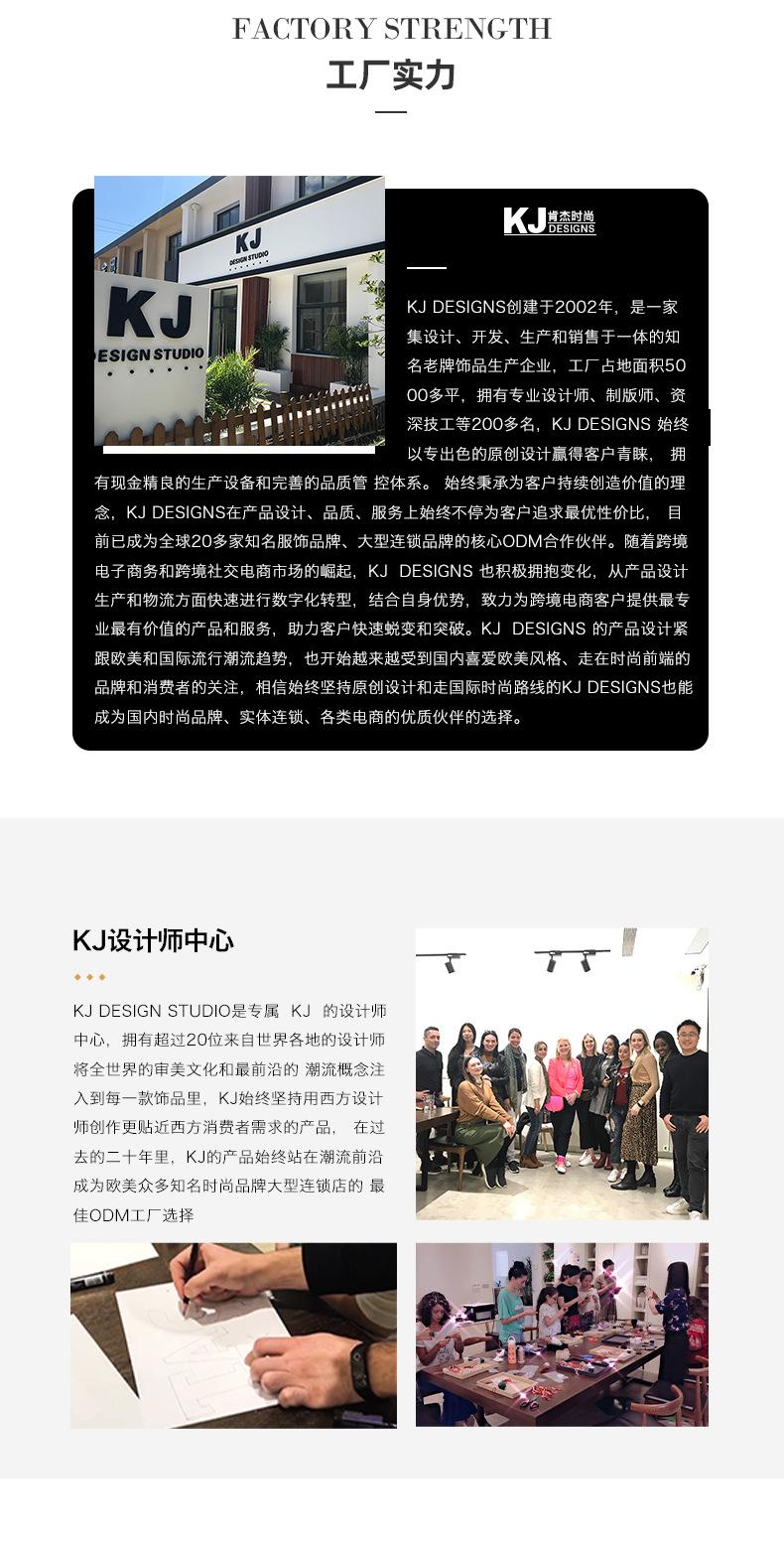 FACTORY STRENGTH
工厂实力

KJ DESIGN STUDIO

KJ DESIGN STUDIO

KJ 肯杰时尚 DESIGNS

KJ DESIGNS创建于2002年，是一家集设计、开发、生产和销售于一体的知名老牌饰品生产企业，工厂占地面积5000多平，拥有专业设计师、制版师、资深技工等200多名，KJ DESIGNS 始终以专出色的原创设计赢得客户青睐， 拥有现金精良的生产设备和完善的品质管 控体系。 始终秉承为客户持续创造价值的理念，KJ DESIGNS在产品设计、品质、服务上始终不停为客户追求最优性价比， 目前已成为全球20多家知名服饰品牌、大型连锁品牌的核心ODM合作伙伴。随着跨境电子商务和跨境社交电商市场的崛起，KJ DESIGNS 也积极拥抱变化，从产品设计生产和物流方面快速进行数字化转型，结合自身优势，致力为跨境电商客户提供最专业最有价值的产品和服务，助力客户快速蜕变和突破。KJ DESIGNS 的产品设计紧跟欧美和国际流行潮流趋势，也开始越来越受到国内喜爱欧美风格、走在时尚前端的品牌和消费者的关注，相信始终坚持原创设计和走国际时尚路线的KJ DESIGNS也能成为国内时尚品牌、实体连锁、各类电商的优质伙伴的选择。

KJ设计师中心

KJ DESIGN STUDIO是专属 KJ 的设计师中心，拥有超过20位来自世界各地的设计师将全世界的审美文化和最前沿的 潮流概念注入到每一款饰品里，KJ始终坚持用西方设计师创作更贴近西方消费者需求的产品， 在过去的二十年里，KJ的产品始终站在潮流前沿成为欧美众多知名时尚品牌大型连锁店的 最佳ODM工厂选择